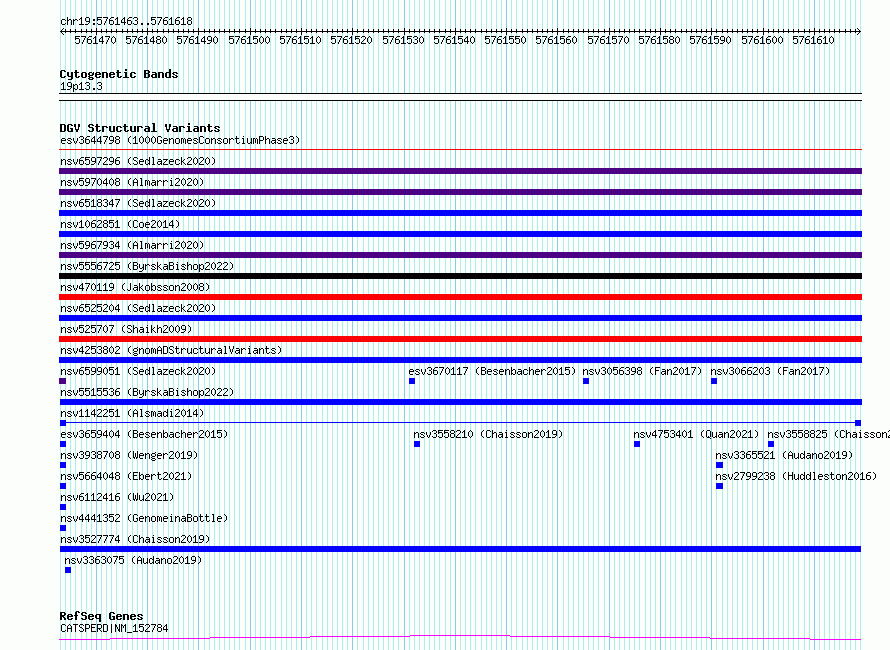 chr19:5761463..5761618

5761470 5761480 5761490 5761500 5761510 5761520 5761530 5761540 5761550 5761560 5761570 5761580 5761590 5761600 5761610

Cytogenetic Bands
19p13.3

DGV Structural Variants
esv3644798 (1000GenomesConsortiumPhase3)
nsv6597296 (Sedlazeck2020)
nsv5970408 (Almarri2020)
nsv6518347 (Sedlazeck2020)
nsv1062851 (Coe2014)
nsv5967934 (Almarri2020)
nsv5556725 (ByrskaBishop2022)
nsv470119 (Jakobsson2008)
nsv6525204 (Sedlazeck2020)
nsv525707 (Shaikh2009)
nsv4253802 (gnomADStructuralVariants)
nsv6599051 (Sedlazeck2020)
esv3670117 (Besenbacher2015)
nsv3056398 (Fan2017)
nsv3066203 (Fan2017)
nsv5515536 (ByrskaBishop2022)
nsv1142251 (Alsmadi2014)
esv3659404 (Besenbacher2015)
nsv3558210 (Chaisson2019)
nsv4753401 (Quan2021)
nsv3558825 (Chaisson2
nsv3938708 (Wenger2019)
nsv3365521 (Audano2019)
nsv5664048 (Ebert2021)
nsv2799238 (Huddleston2016)
nsv6112416 (Wu2021)
nsv4441352 (GenomeinaBottle)
nsv3527774 (Chaisson2019)
nsv3363075 (Audano2019)

RefSeq Genes
CATSPERD|NM_152784